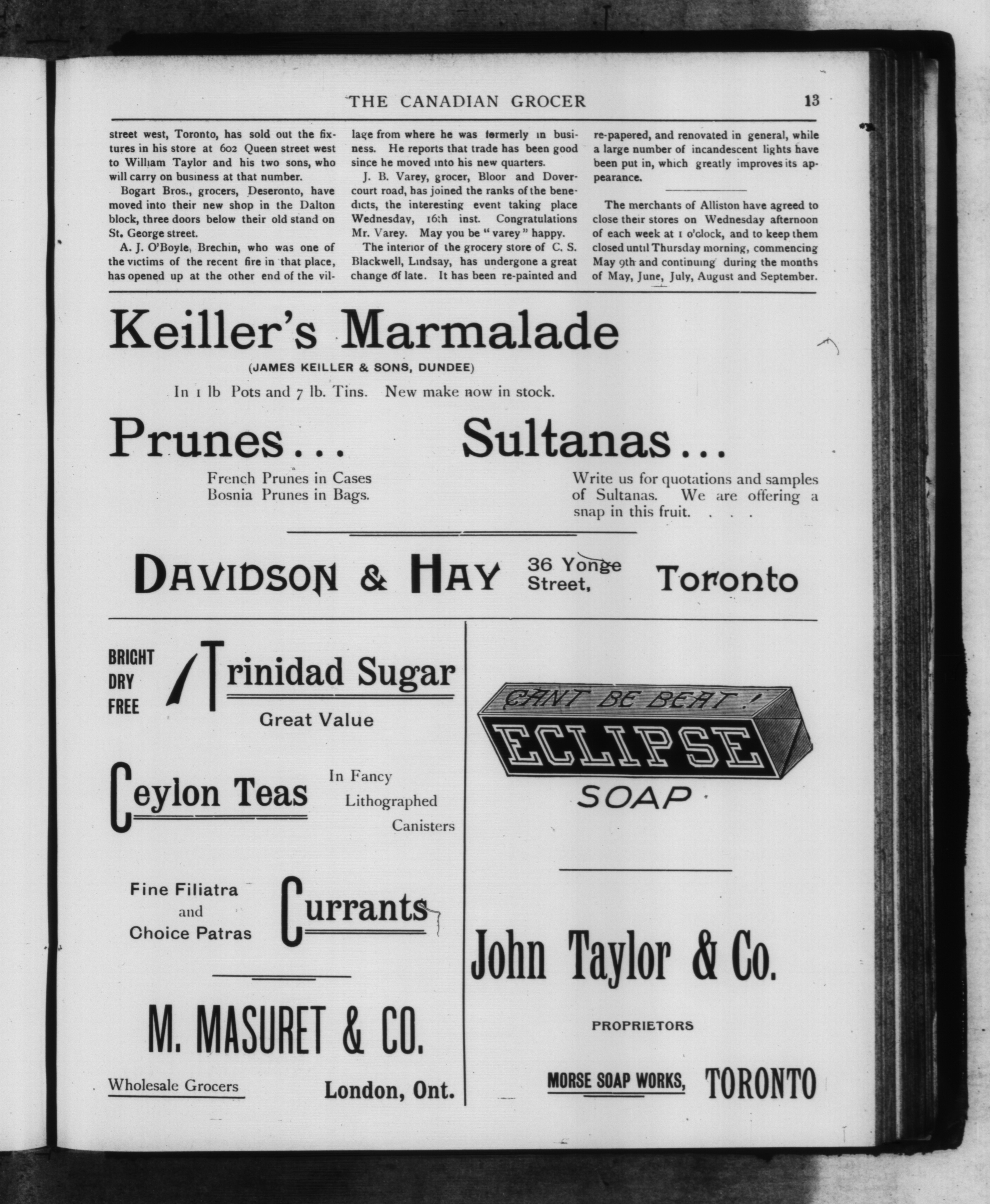 THE CANADIAN GROCER 13

street west, Toronto, has sold out the fixtures in his store at 602 Queen street west to William Taylor and his two sons, who will carry on business at that number.

Bogart Bros., grocers, Deseronto, have moved into their new shop in the Dalton block, three doors below their old stand on St. George street.

A. J. O'Boyle, Brechin, who was one of the victims of the recent fire in that place, has opened up at the other end of the village from where he was formerly in business. He reports that trade has been good since he moved into his new quarters.

J. B. Varey, grocer, Bloor and Dovercourt road, has joined the ranks of the benedicts, the interesting event taking place Wednesday, 16th inst. Congratulations Mr. Varey. May you be "varey" happy.

The interior of the grocery store of C. S. Blackwell, Lindsay, has undergone a great change of late. It has been re-painted and re-papered, and renovated in general, while a large number of incandescent lights have been put in, which greatly improves its appearance.

The merchants of Alliston have agreed to close their stores on Wednesday afternoon of each week at 1 o'clock, and to keep them closed until Thursday morning, commencing May 9th and continuing during the months of May, June, July, August and September.

Keiller's Marmalade

(JAMES KEILLER & SONS, DUNDEE)

In 1 lb Pots and 7 lb. Tins. New make now in stock.

Prunes...

French Prunes in Cases
Bosnia Prunes in Bags.

Sultanas...

Write us for quotations and samples of Sultanas. We are offering a snap in this fruit. . . .

DAVIDSON & HAY 36 Yonge Street, Toronto

BRIGHT DRY FREE Trinidad Sugar

Great Value

Ceylon Teas In Fancy Lithographed Canisters

Fine Filiatra and Choice Patras Currants

M. MASURET & CO.

Wholesale Grocers London, Ont.

CAN'T BE BEAT!

ECLIPSE

SOAP

John Taylor & Co.

PROPRIETORS

MORSE SOAP WORKS, TORONTO